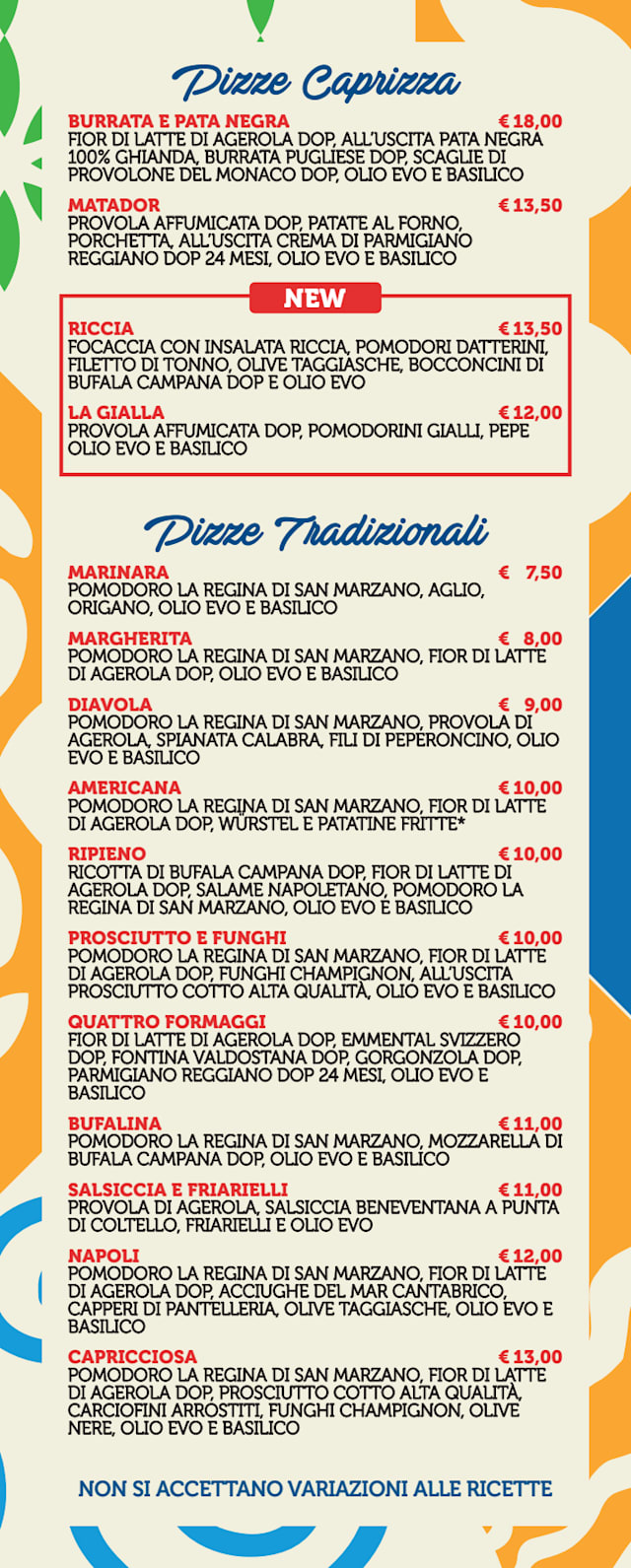 Pizze Caprizza

BURRATA E PATA NEGRA € 18,00
FIOR DI LATTE DI AGEROLA DOP, ALL'USCITA PATA NEGRA 100% GHIANDA, BURRATA PUGLIESE DOP, SCAGLIE DI PROVOLONE DEL MONACO DOP, OLIO EVO E BASILICO

MATADOR € 13,50
PROVOLA AFFUMICATA DOP, PATATE AL FORNO, PORCHETTA, ALL'USCITA CREMA DI PARMIGIANO REGGIANO DOP 24 MESI, OLIO EVO E BASILICO

NEW

RICCIA € 13,50
FOCACCIA CON INSALATA RICCIA, POMODORI DATTERINI, FILETTO DI TONNO, OLIVE TAGGIASCHE, BOCCONCINI DI BUFALA CAMPANA DOP E OLIO EVO

LA GIALLA € 12,00
PROVOLA AFFUMICATA DOP, POMODORINI GIALLI, PEPE OLIO EVO E BASILICO

Pizze Tradizionali

MARINARA € 7,50
POMODORO LA REGINA DI SAN MARZANO, AGLIO, ORIGANO, OLIO EVO E BASILICO

MARGHERITA € 8,00
POMODORO LA REGINA DI SAN MARZANO, FIOR DI LATTE DI AGEROLA DOP, OLIO EVO E BASILICO

DIAVOLA € 9,00
POMODORO LA REGINA DI SAN MARZANO, PROVOLA DI AGEROLA, SPIANATA CALABRA, FILI DI PEPERONCINO, OLIO EVO E BASILICO

AMERICANA € 10,00
POMODORO LA REGINA DI SAN MARZANO, FIOR DI LATTE DI AGEROLA DOP, WÜRSTEL E PATATINE FRITTE*

RIPIENO € 10,00
RICOTTA DI BUFALA CAMPANA DOP, FIOR DI LATTE DI AGEROLA DOP, SALAME NAPOLETANO, POMODORO LA REGINA DI SAN MARZANO, OLIO EVO E BASILICO

PROSCIUTTO E FUNGHI € 10,00
POMODORO LA REGINA DI SAN MARZANO, FIOR DI LATTE DI AGEROLA DOP, FUNGHI CHAMPIGNON, ALL'USCITA PROSCIUTTO COTTO ALTA QUALITÀ, OLIO EVO E BASILICO

QUATTRO FORMAGGI € 10,00
FIOR DI LATTE DI AGEROLA DOP, EMMENTAL SVIZZERO DOP, FONTINA VALDOSTANA DOP, GORGONZOLA DOP, PARMIGIANO REGGIANO DOP 24 MESI, OLIO EVO E BASILICO

BUFALINA € 11,00
POMODORO LA REGINA DI SAN MARZANO, MOZZARELLA DI BUFALA CAMPANA DOP, OLIO EVO E BASILICO

SALSICCIA E FRIARIELLI € 11,00
PROVOLA DI AGEROLA, SALSICCIA BENEVENTANA A PUNTA DI COLTELLO, FRIARIELLI E OLIO EVO

NAPOLI € 12,00
POMODORO LA REGINA DI SAN MARZANO, FIOR DI LATTE DI AGEROLA DOP, ACCIUGHE DEL MAR CANTABRICO, CAPPERI DI PANTELLERIA, OLIVE TAGGIASCHE, OLIO EVO E BASILICO

CAPRICCIOSA € 13,00
POMODORO LA REGINA DI SAN MARZANO, FIOR DI LATTE DI AGEROLA DOP, PROSCIUTTO COTTO ALTA QUALITÀ, CARCIOFINI ARROSTITI, FUNGHI CHAMPIGNON, OLIVE NERE, OLIO EVO E BASILICO

NON SI ACCETTANO VARIAZIONI ALLE RICETTE